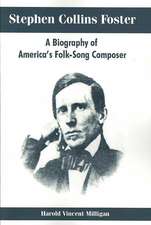 Stephen Collins Foster

A Biography of America's Folk-Song Composer

Harold Vincent Milligan